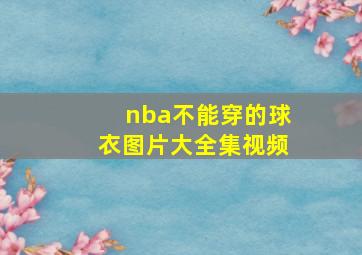 nba不能穿的球衣图片大全集视频